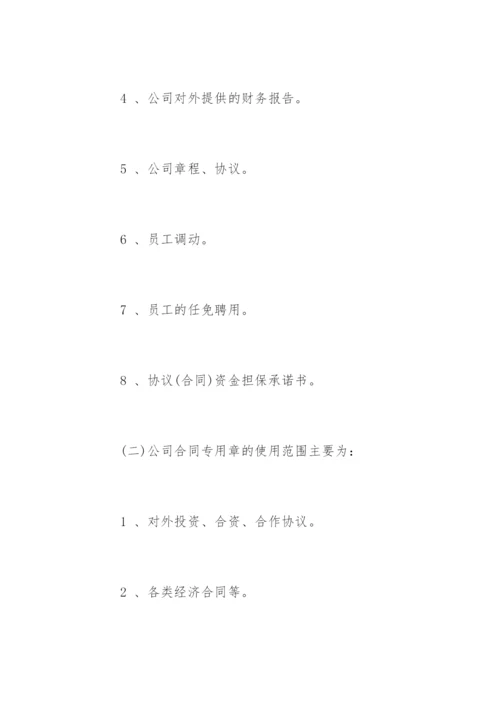 4 、公司对外提供的财务报告。

5 、公司章程、协议。

6 、员工调动。

7 、员工的任免聘用。

8 、协议(合同)资金担保承诺书。

(二)公司合同专用章的使用范围主要为：

1 、对外投资、合资、合作协议。

2 、各类经济合同等。